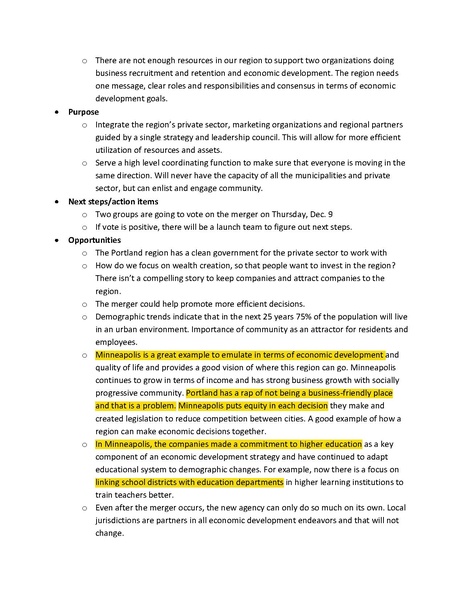 o There are not enough resources in our region to support two organizations doing business recruitment and retention and economic development. The region needs one message, clear roles and responsibilities and consensus in terms of economic development goals.

• Purpose
o Integrate the region's private sector, marketing organizations and regional partners guided by a single strategy and leadership council. This will allow for more efficient utilization of resources and assets.
o Serve a high level coordinating function to make sure that everyone is moving in the same direction. Will never have the capacity of all the municipalities and private sector, but can enlist and engage community.

• Next steps/action items
o Two groups are going to vote on the merger on Thursday, Dec. 9
o If vote is positive, there will be a launch team to figure out next steps.

• Opportunities
o The Portland region has a clean government for the private sector to work with
o How do we focus on wealth creation, so that people want to invest in the region? There isn't a compelling story to keep companies and attract companies to the region.
o The merger could help promote more efficient decisions.
o Demographic trends indicate that in the next 25 years 75% of the population will live in an urban environment. Importance of community as an attractor for residents and employees.
o Minneapolis is a great example to emulate in terms of economic development and quality of life and provides a good vision of where this region can go. Minneapolis continues to grow in terms of income and has strong business growth with socially progressive community. Portland has a rap of not being a business-friendly place and that is a problem. Minneapolis puts equity in each decision they make and created legislation to reduce competition between cities. A good example of how a region can make economic decisions together.
o In Minneapolis, the companies made a commitment to higher education as a key component of an economic development strategy and have continued to adapt educational system to demographic changes. For example, now there is a focus on linking school districts with education departments in higher learning institutions to train teachers better.
o Even after the merger occurs, the new agency can only do so much on its own. Local jurisdictions are partners in all economic development endeavors and that will not change.